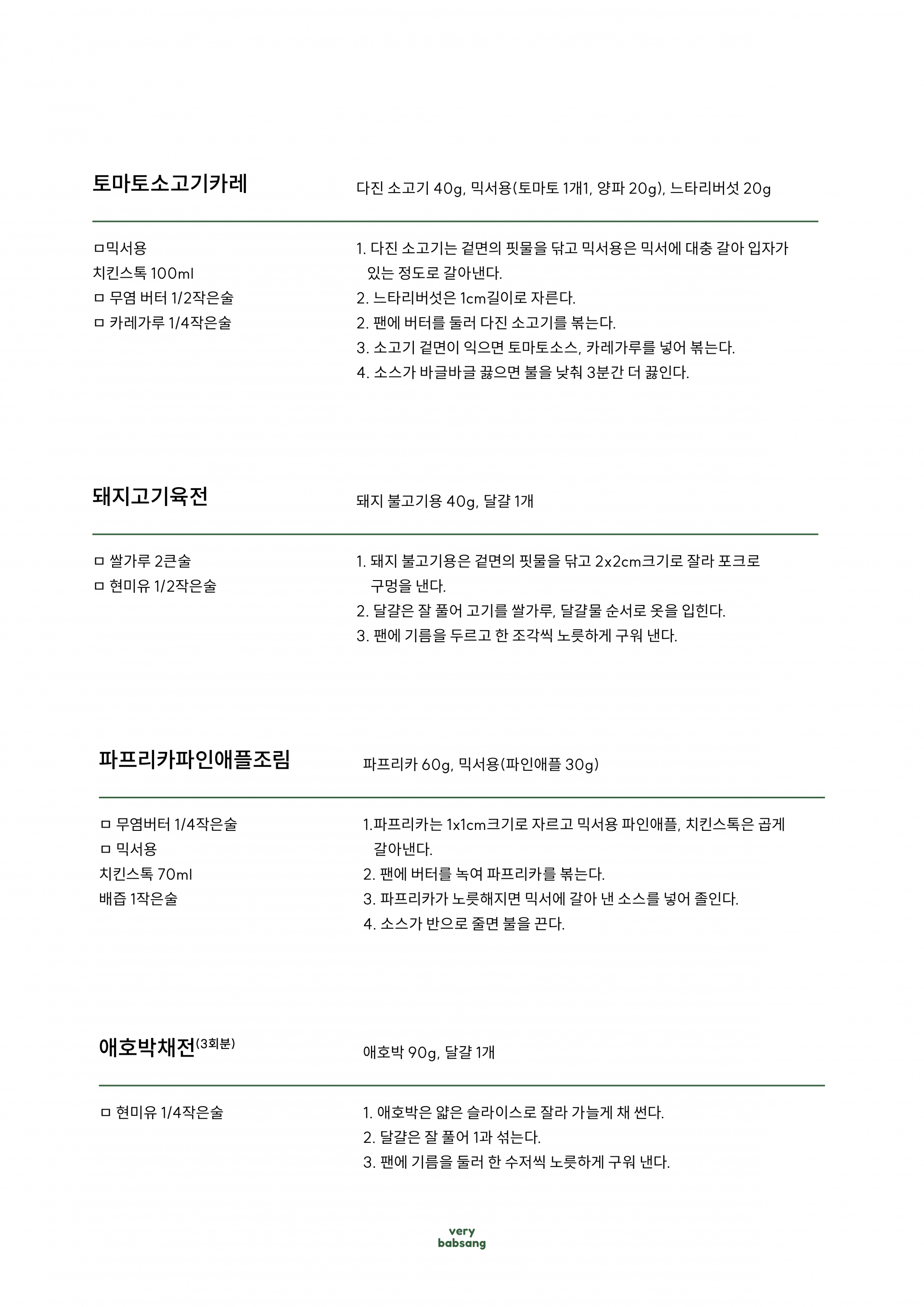 토마토소고기카레

다진 소고기 40g, 믹서용(토마토 1개1, 양파 20g), 느타리버섯 20g

ㅁ믹서용
치킨스톡 100ml
ㅁ 무염 버터 1/2작은술
ㅁ 카레가루 1/4작은술

1. 다진 소고기는 겉면의 핏물을 닦고 믹서용은 믹서에 대충 갈아 입자가 있는 정도로 갈아낸다.
2. 느타리버섯은 1cm길이로 자른다.
2. 팬에 버터를 둘러 다진 소고기를 볶는다.
3. 소고기 겉면이 익으면 토마토소스, 카레가루를 넣어 볶는다.
4. 소스가 바글바글 끓으면 불을 낮춰 3분간 더 끓인다.

돼지고기육전

돼지 불고기용 40g, 달걀 1개

ㅁ 쌀가루 2큰술
ㅁ 현미유 1/2작은술

1. 돼지 불고기용은 겉면의 핏물을 닦고 2x2cm크기로 잘라 포크로 구멍을 낸다.
2. 달걀은 잘 풀어 고기를 쌀가루, 달걀물 순서로 옷을 입힌다.
3. 팬에 기름을 두르고 한 조각씩 노릇하게 구워 낸다.

파프리카파인애플조림

파프리카 60g, 믹서용(파인애플 30g)

ㅁ 무염버터 1/4작은술
ㅁ 믹서용
치킨스톡 70ml
배즙 1작은술

1.파프리카는 1x1cm크기로 자르고 믹서용 파인애플, 치킨스톡은 곱게 갈아낸다.
2. 팬에 버터를 녹여 파프리카를 볶는다.
3. 파프리카가 노릇해지면 믹서에 갈아 낸 소스를 넣어 졸인다.
4. 소스가 반으로 줄면 불을 끈다.

애호박채전(3회분)

애호박 90g, 달걀 1개

ㅁ 현미유 1/4작은술

1. 애호박은 얇은 슬라이스로 잘라 가늘게 채 썬다.
2. 달걀은 잘 풀어 1과 섞는다.
3. 팬에 기름을 둘러 한 수저씩 노릇하게 구워 낸다.

very
babsang